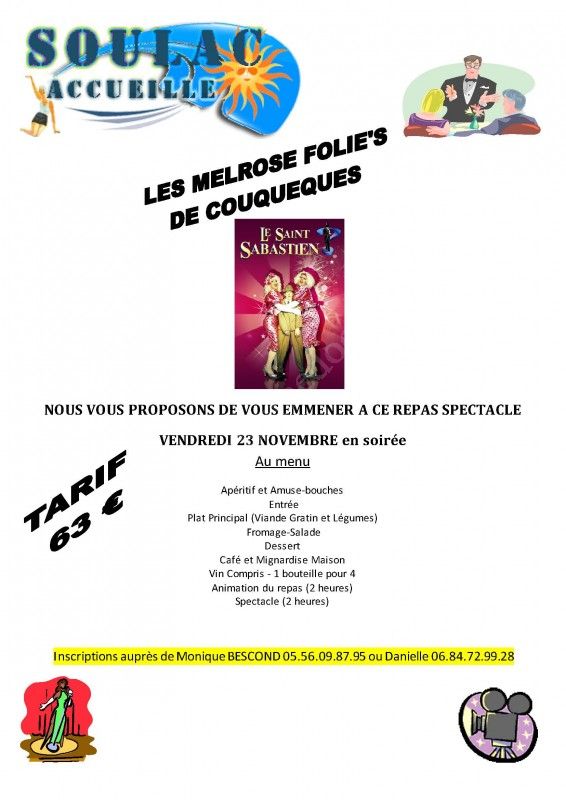 SOULAC
ACCUEILLE

LES MELROSE FOLIE'S
DE COUQUEQUES

LE SAINT
SABASTIEN

NOUS VOUS PROPOSONS DE VOUS EMMENER A CE REPAS SPECTACLE

VENDREDI 23 NOVEMBRE en soirée

Au menu

TARIF
63 €

Apéritif et Amuse-bouches
Entrée
Plat Principal (Viande Gratin et Légumes)
Fromage-Salade
Dessert
Café et Mignardise Maison
Vin Compris - 1 bouteille pour 4
Animation du repas (2 heures)
Spectacle (2 heures)

Inscriptions auprès de Monique BESCOND 05.56.09.87.95 ou Danielle 06.84.72.99.28